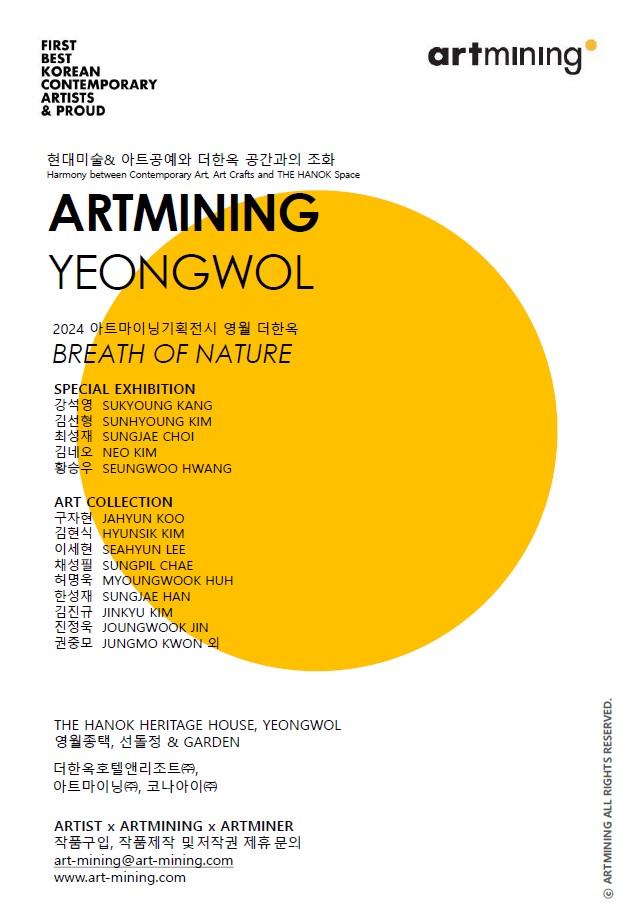 FIRST
BEST
KOREAN
CONTEMPORARY
ARTISTS
& PROUD

artmining

현대미술& 아트공예와 더한옥 공간과의 조화
Harmony between Contemporary Art, Art Crafts and THE HANOK Space

ARTMINING
YEONGWOL

2024 아트마이닝기획전시 영월 더한옥
BREATH OF NATURE

SPECIAL EXHIBITION
강석영 SUKYOUNG KANG
김선형 SUNHYOUNG KIM
최성재 SUNGJAE CHOI
김네오 NEO KIM
황승우 SEUNGWOO HWANG

ART COLLECTION
구자현 JAHYUN KOO
김현식 HYUNSIK KIM
이세현 SEAHYUN LEE
채성필 SUNGPIL CHAE
허명욱 MYOUNGWOOK HUH
한성재 SUNGJAE HAN
김진규 JINKYU KIM
진정욱 JOUNGWOOK JIN
권중모 JUNGMO KWON 외

THE HANOK HERITAGE HOUSE, YEONGWOL
영월종택, 선돌정 & GARDEN

더한옥호텔앤리조트㈜,
아트마이닝㈜, 코나아이㈜

ARTIST x ARTMINING x ARTMINER
작품구입, 작품제작 및 저작권 제휴 문의
art-mining@art-mining.com
www.art-mining.com

© ARTMINING ALL RIGHTS RESERVED.